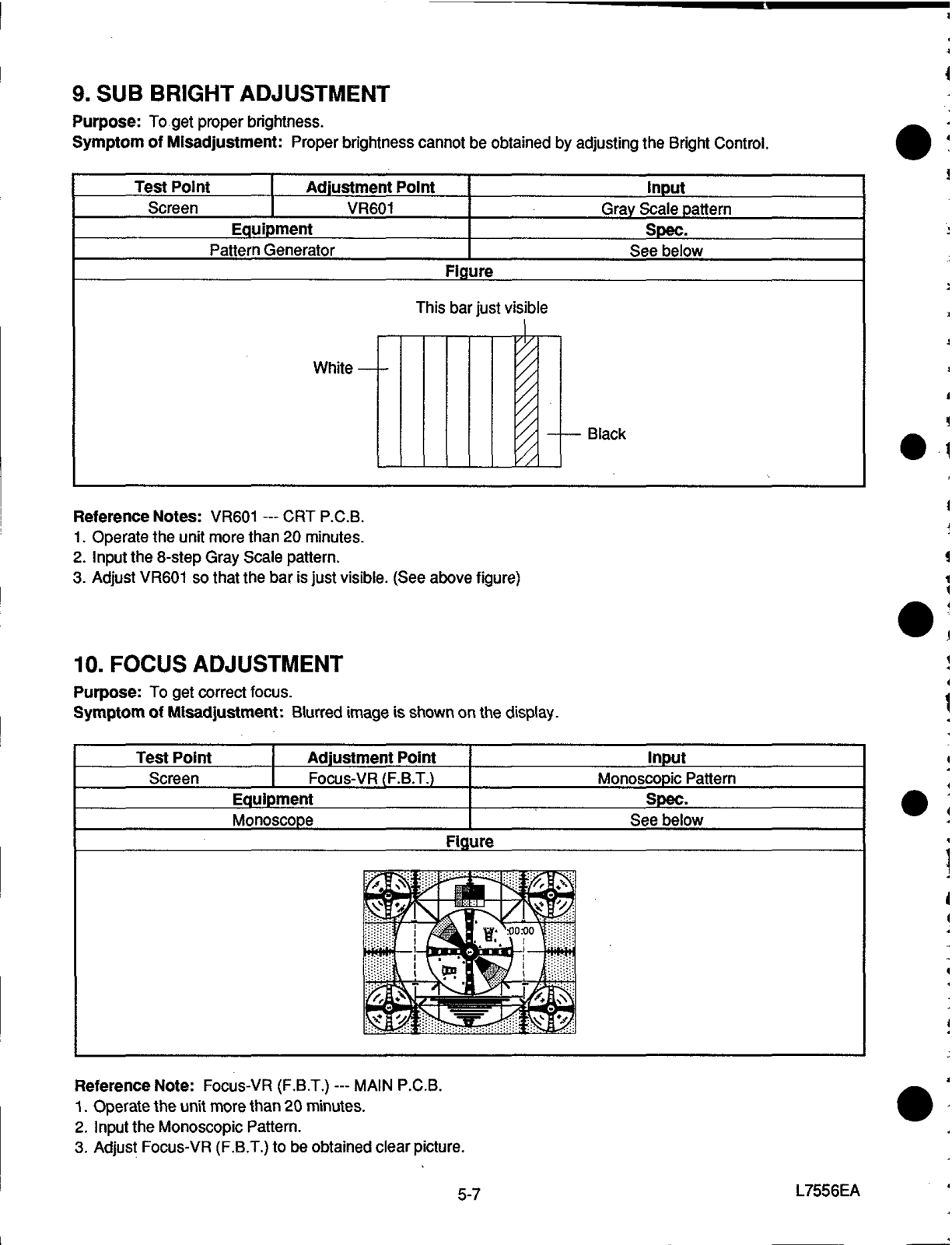 9. SUB BRIGHT ADJUSTMENT

Purpose: To get proper brightness.
Symptom of Misadjustment: Proper brightness cannot be obtained by adjusting the Bright Control.

| Test Point | Adjustment Point | Input |
|---|---|---|
| Screen | VR601 | Gray Scale pattern |
| Equipment | | Spec. |
| Pattern Generator | | See below |
| Figure | | |

This bar just visible

White

Black

Reference Notes: VR601 --- CRT P.C.B.
1. Operate the unit more than 20 minutes.
2. Input the 8-step Gray Scale pattern.
3. Adjust VR601 so that the bar is just visible. (See above figure)

10. FOCUS ADJUSTMENT

Purpose: To get correct focus.
Symptom of Misadjustment: Blurred image is shown on the display.

| Test Point | Adjustment Point | Input |
|---|---|---|
| Screen | Focus-VR (F.B.T.) | Monoscopic Pattern |
| Equipment | | Spec. |
| Monoscope | | See below |
| Figure | | |

00:00

Reference Note: Focus-VR (F.B.T.) --- MAIN P.C.B.
1. Operate the unit more than 20 minutes.
2. Input the Monoscopic Pattern.
3. Adjust Focus-VR (F.B.T.) to be obtained clear picture.

5-7

L7556EA